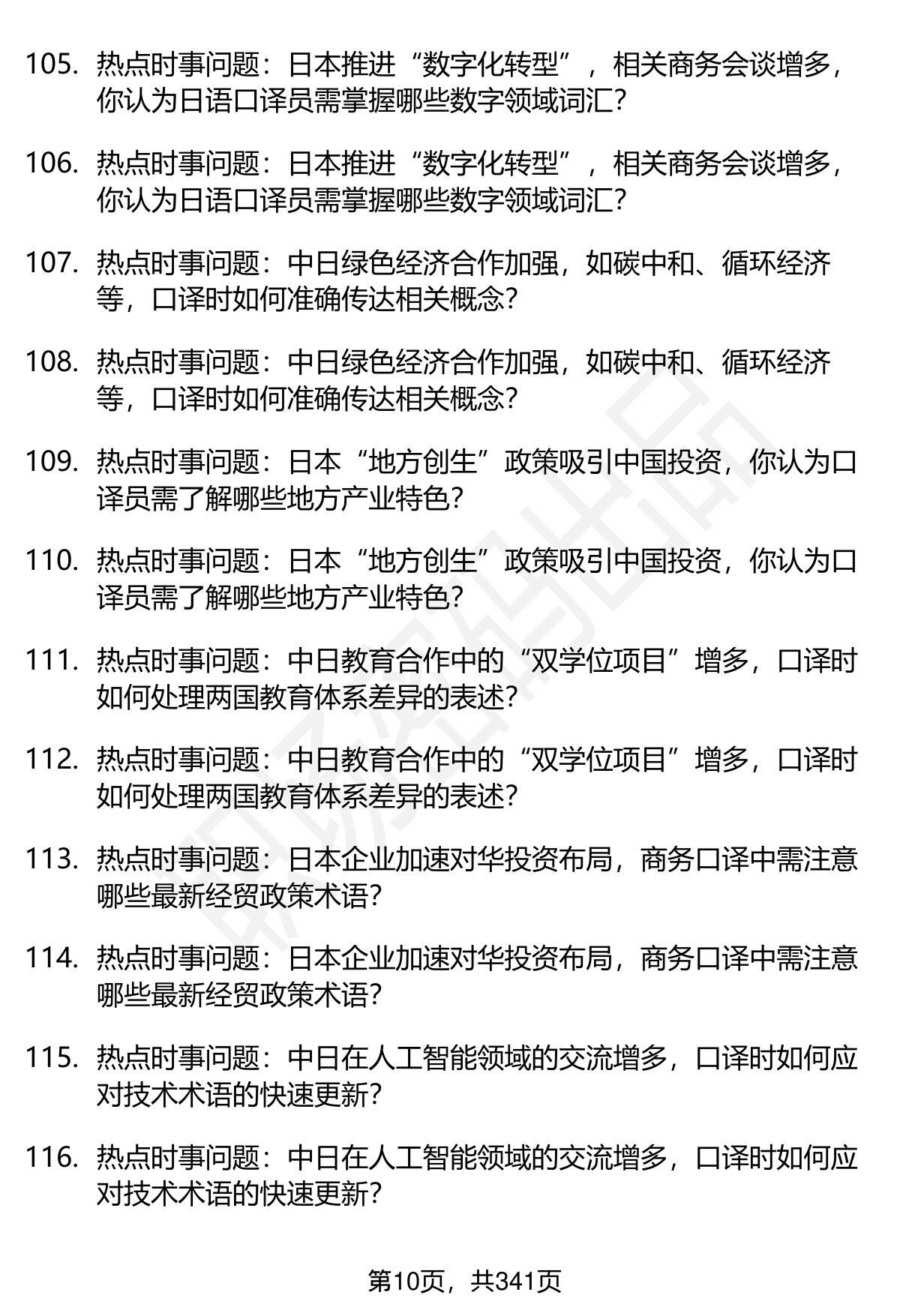 105. 热点时事问题：日本推进“数字化转型”，相关商务会谈增多，你认为日语口译员需掌握哪些数字领域词汇？

106. 热点时事问题：日本推进“数字化转型”，相关商务会谈增多，你认为日语口译员需掌握哪些数字领域词汇？

107. 热点时事问题：中日绿色经济合作加强，如碳中和、循环经济等，口译时如何准确传达相关概念？

108. 热点时事问题：中日绿色经济合作加强，如碳中和、循环经济等，口译时如何准确传达相关概念？

109. 热点时事问题：日本“地方创生”政策吸引中国投资，你认为口译员需了解哪些地方产业特色？

110. 热点时事问题：日本“地方创生”政策吸引中国投资，你认为口译员需了解哪些地方产业特色？

111. 热点时事问题：中日教育合作中的“双学位项目”增多，口译时如何处理两国教育体系差异的表述？

112. 热点时事问题：中日教育合作中的“双学位项目”增多，口译时如何处理两国教育体系差异的表述？

113. 热点时事问题：日本企业加速对华投资布局，商务口译中需注意哪些最新经贸政策术语？

114. 热点时事问题：日本企业加速对华投资布局，商务口译中需注意哪些最新经贸政策术语？

115. 热点时事问题：中日在人工智能领域的交流增多，口译时如何应对技术术语的快速更新？

116. 热点时事问题：中日在人工智能领域的交流增多，口译时如何应对技术术语的快速更新？

第10页，共341页